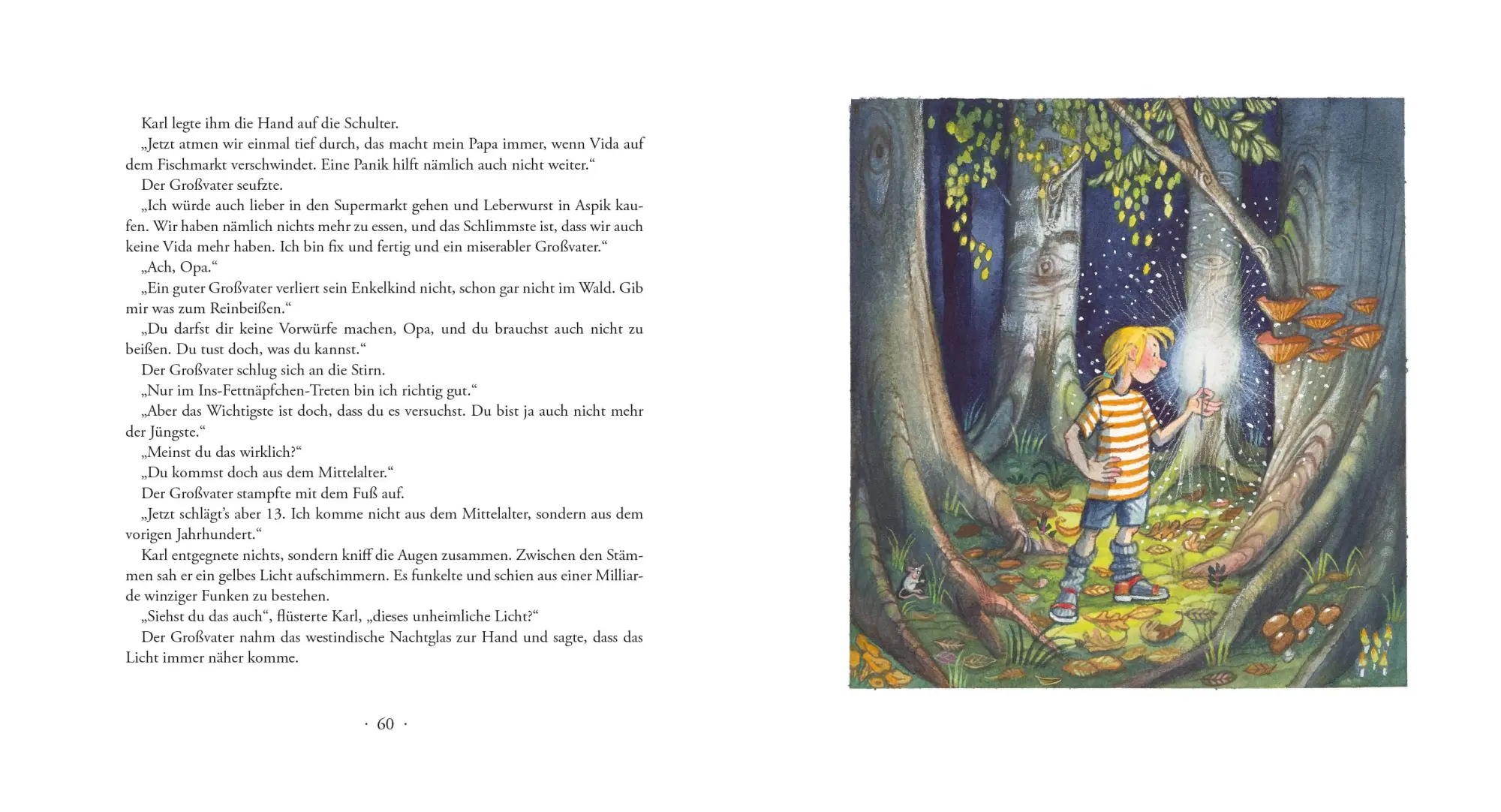 Karl legte ihm die Hand auf die Schulter.

„Jetzt atmen wir einmal tief durch, das macht mein Papa immer, wenn Vida auf dem Fischmarkt verschwindet. Eine Panik hilft nämlich auch nicht weiter.“

Der Großvater seufzte.

„Ich würde auch lieber in den Supermarkt gehen und Leberwurst in Aspik kaufen. Wir haben nämlich nichts mehr zu essen, und das Schlimmste ist, dass wir auch keine Vida mehr haben. Ich bin fix und fertig und ein miserabler Großvater.“

„Ach, Opa.“

„Ein guter Großvater verliert sein Enkelkind nicht, schon gar nicht im Wald. Gib mir was zum Reinbeißen.“

„Du darfst dir keine Vorwürfe machen, Opa, und du brauchst auch nicht zu beißen. Du tust doch, was du kannst.“

Der Großvater schlug sich an die Stirn.

„Nur im Ins-Fettnäpfchen-Treten bin ich richtig gut.“

„Aber das Wichtigste ist doch, dass du es versuchst. Du bist ja auch nicht mehr der Jüngste.“

„Meinst du das wirklich?“

„Du kommst doch aus dem Mittelalter.“

Der Großvater stampfte mit dem Fuß auf.

„Jetzt schlägt’s aber 13. Ich komme nicht aus dem Mittelalter, sondern aus dem vorigen Jahrhundert.“

Karl entgegnete nichts, sondern kniff die Augen zusammen. Zwischen den Stämmen sah er ein gelbes Licht aufschimmern. Es funkelte und schien aus einer Milliarde winziger Funken zu bestehen.

„Siehst du das auch“, flüsterte Karl, „dieses unheimliche Licht?“

Der Großvater nahm das westindische Nachtglas zur Hand und sagte, dass das Licht immer näher komme.

· 60 ·